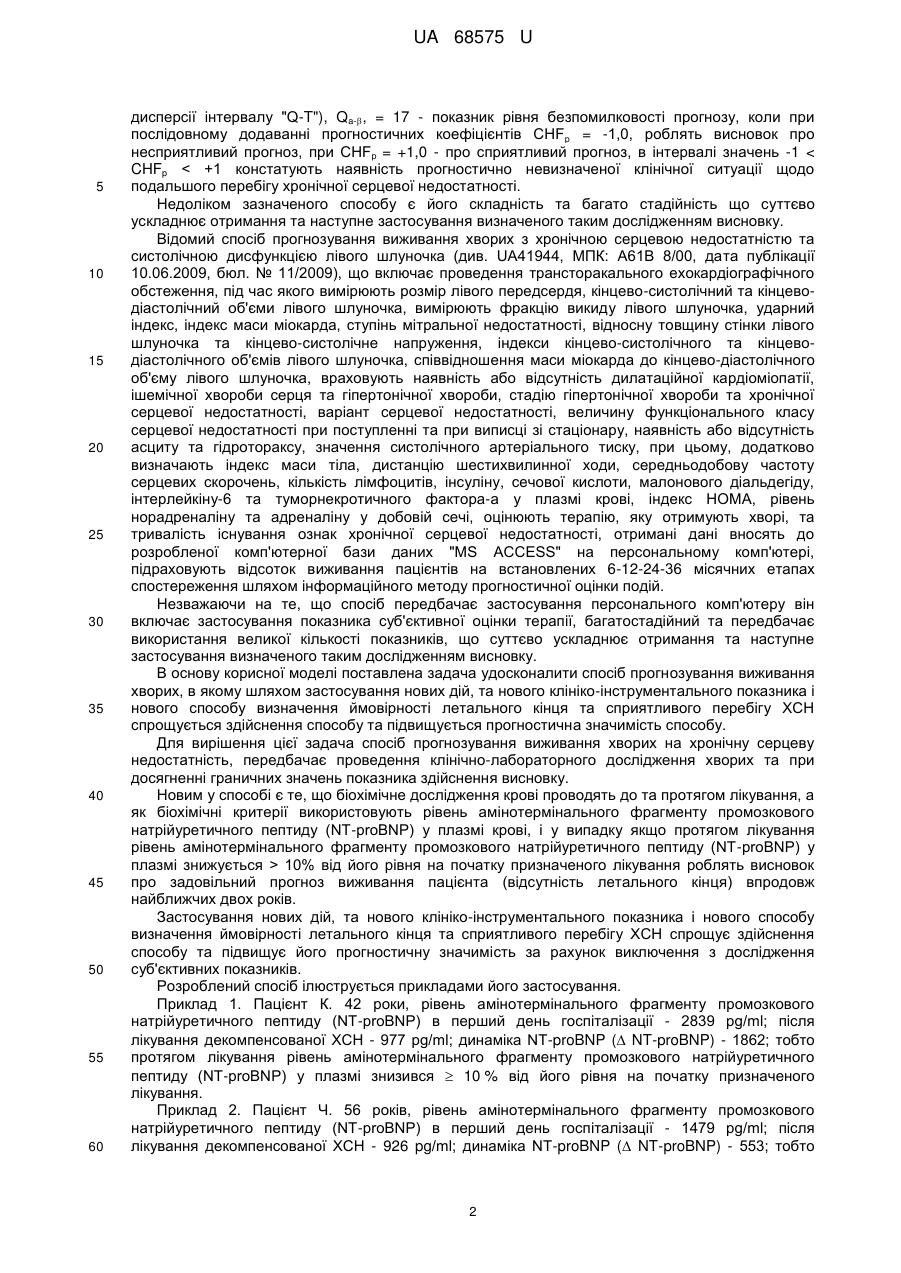 UA 68575 U

дисперсії інтервалу "Q-T"), $Q_{a-\beta}$, = 17 - показник рівня безпомилковості прогнозу, коли при послідовному додаванні прогностичних коефіцієнтів $CHF_p$ = -1,0, роблять висновок про несприятливий прогноз, при $CHF_p$ = +1,0 - про сприятливий прогноз, в інтервалі значень -1 < $CHF_p$ < +1 констатують наявність прогностично невизначеної клінічної ситуації щодо подальшого перебігу хронічної серцевої недостатності.

5

Недоліком зазначеного способу є його складність та багато стадійність що суттєво ускладнює отримання та наступне застосування визначеного таким дослідженням висновку.

Відомий спосіб прогнозування виживання хворих з хронічною серцевою недостатністю та систолічною дисфункцією лівого шлуночка (див. UA41944, МПК: А61В 8/00, дата публікації 10.06.2009, бюл. № 11/2009), що включає проведення трансторакального ехокардіографічного обстеження, під час якого вимірюють розмір лівого передсердя, кінцево-систолічний та кінцево-діастолічний об'єми лівого шлуночка, вимірюють фракцію викиду лівого шлуночка, ударний індекс, індекс маси міокарда, ступінь мітральної недостатності, відносну товщину стінки лівого шлуночка та кінцево-систолічне напруження, індекси кінцево-систолічного та кінцево-діастолічного об'ємів лівого шлуночка, співвідношення маси міокарда до кінцево-діастолічного об'єму лівого шлуночка, враховують наявність або відсутність дилатаційної кардіоміопатії, ішемічної хвороби серця та гіпертонічної хвороби, стадію гіпертонічної хвороби та хронічної серцевої недостатності, варіант серцевої недостатності, величину функціонального класу серцевої недостатності при поступленні та при виписці зі стаціонару, наявність або відсутність асциту та гідротораксу, значення систолічного артеріального тиску, при цьому, додатково визначають індекс маси тіла, дистанцію шестихвилинної ходи, середньодобову частоту серцевих скорочень, кількість лімфоцитів, інсуліну, сечової кислоти, малонового діальдегіду, інтерлейкіну-6 та туморнекротичного фактора-а у плазмі крові, індекс НОМА, рівень норадреналіну та адреналіну у добовій сечі, оцінюють терапію, яку отримують хворі, та тривалість існування ознак хронічної серцевої недостатності, отримані дані вносять до розробленої комп'ютерної бази даних "MS ACCESS" на персональному комп'ютері, підраховують відсоток виживання пацієнтів на встановлених 6-12-24-36 місячних етапах спостереження шляхом інформаційного методу прогностичної оцінки подій.

10

15

20

25

Незважаючи на те, що спосіб передбачає застосування персонального комп'ютеру він включає застосування показника суб'єктивної оцінки терапії, багатостадійний та передбачає використання великої кількості показників, що суттєво ускладнює отримання та наступне застосування визначеного таким дослідженням висновку.

30

В основу корисної моделі поставлена задача удосконалити спосіб прогнозування виживання хворих, в якому шляхом застосування нових дій, та нового клініко-інструментального показника і нового способу визначення ймовірності летального кінця та сприятливого перебігу ХСН спрощується здійснення способу та підвищується прогностична значимість способу.

35

Для вирішення цієї задача спосіб прогнозування виживання хворих на хронічну серцеву недостатність, передбачає проведення клінічно-лабораторного дослідження хворих та при досягненні граничних значень показника здійснення висновку.

Новим у способі є те, що біохімічне дослідження крові проводять до та протягом лікування, а як біохімічні критерії використовують рівень амінотермінального фрагменту промозкового натрійуретичного пептиду (NT-proBNP) у плазмі крові, і у випадку якщо протягом лікування рівень амінотермінального фрагменту промозкового натрійуретичного пептиду (NT-proBNP) у плазмі знижується > 10% від його рівня на початку призначеного лікування роблять висновок про задовільний прогноз виживання пацієнта (відсутність летального кінця) впродовж найближчих двох років.

40

45

Застосування нових дій, та нового клініко-інструментального показника і нового способу визначення ймовірності летального кінця та сприятливого перебігу ХСН спрощує здійснення способу та підвищує його прогностичну значимість за рахунок виключення з дослідження суб'єктивних показників.

50

Розроблений спосіб ілюструється прикладами його застосування.

Приклад 1. Пацієнт К. 42 роки, рівень амінотермінального фрагменту промозкового натрійуретичного пептиду (NT-proBNP) в перший день госпіталізації - 2839 pg/ml; після лікування декомпенсованої ХСН - 977 pg/ml; динаміка NT-proBNP ($\Delta$ NT-proBNP) - 1862; тобто протягом лікування рівень амінотермінального фрагменту промозкового натрійуретичного пептиду (NT-proBNP) у плазмі знизився $\geq$ 10 % від його рівня на початку призначеного лікування.

55

Приклад 2. Пацієнт Ч. 56 років, рівень амінотермінального фрагменту промозкового натрійуретичного пептиду (NT-proBNP) в перший день госпіталізації - 1479 pg/ml; після лікування декомпенсованої ХСН - 926 pg/ml; динаміка NT-proBNP ($\Delta$ NT-proBNP) - 553; тобто

60

2